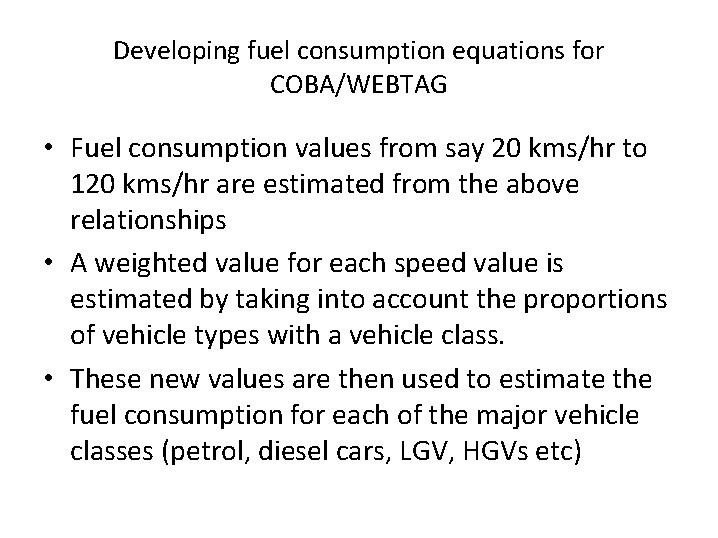 Developing fuel consumption equations for COBA/WEBTAG

• Fuel consumption values from say 20 kms/hr to 120 kms/hr are estimated from the above relationships

• A weighted value for each speed value is estimated by taking into account the proportions of vehicle types with a vehicle class.

• These new values are then used to estimate the fuel consumption for each of the major vehicle classes (petrol, diesel cars, LGV, HGVs etc)